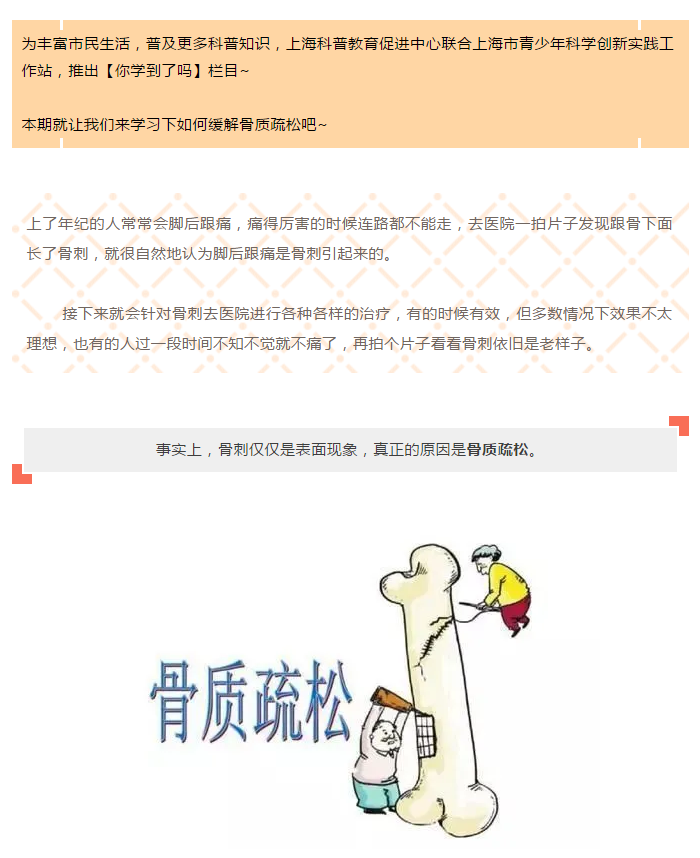 为丰富市民生活，普及更多科普知识，上海科普教育促进中心联合上海市青少年科学创新实践工作站，推出【你学到了吗】栏目~

本期就让我们来学习下如何缓解骨质疏松吧~

上了年纪的人常常会脚后跟痛，痛得厉害的时候连路都不能走，去医院一拍片子发现跟骨下面长了骨刺，就很自然地认为脚后跟痛是骨刺引起来的。

接下来就会针对骨刺去医院进行各种各样的治疗，有的时候有效，但多数情况下效果不太理想，也有的人过一段时间不知不觉就不痛了，再拍个片子看看骨刺依旧是老样子。

事实上，骨刺仅仅是表面现象，真正的原因是骨质疏松。

骨质疏松